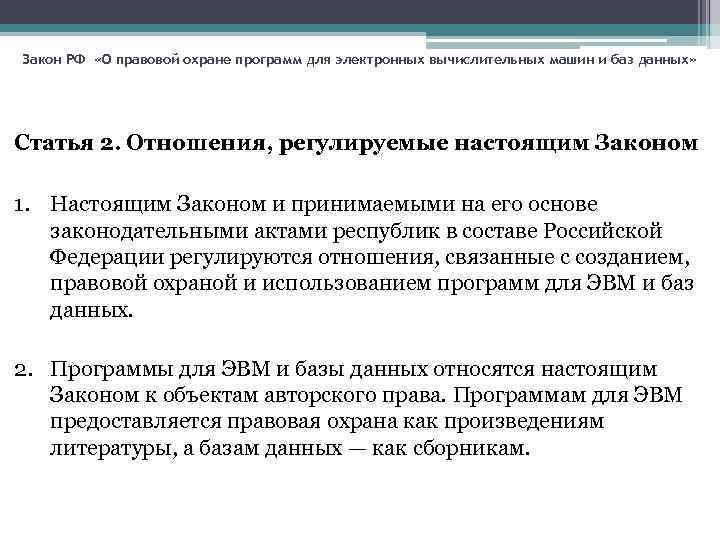 Закон РФ «О правовой охране программ для электронных вычислительных машин и баз данных»

Статья 2. Отношения, регулируемые настоящим Законом

1. Настоящим Законом и принимаемыми на его основе законодательными актами республик в составе Российской Федерации регулируются отношения, связанные с созданием, правовой охраной и использованием программ для ЭВМ и баз данных.

2. Программы для ЭВМ и базы данных относятся настоящим Законом к объектам авторского права. Программам для ЭВМ предоставляется правовая охрана как произведениям литературы, а базам данных — как сборникам.